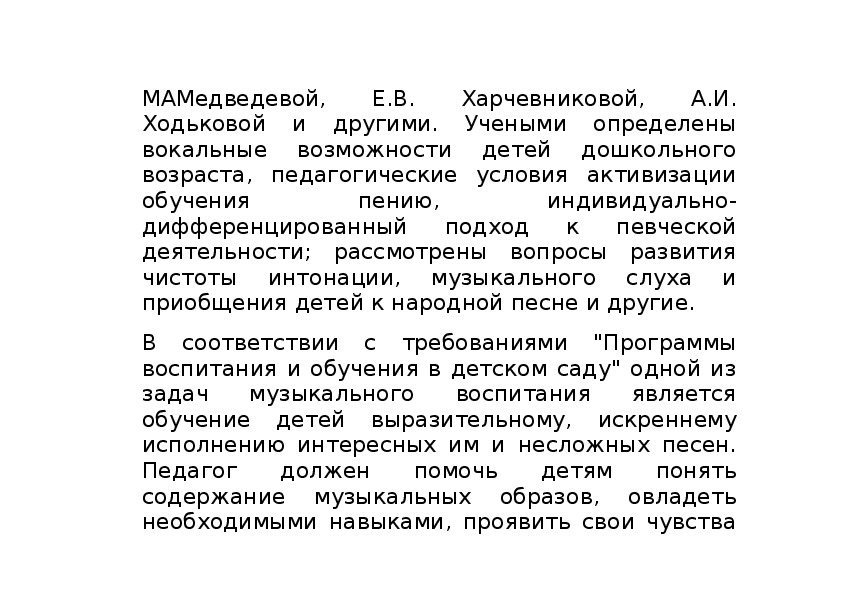 МАМедведевой, Е.В. Харчевниковой, А.И. Ходьковой и другими. Учеными определены вокальные возможности детей дошкольного возраста, педагогические условия активизации обучения пению, индивидуально-дифференцированный подход к певческой деятельности; рассмотрены вопросы развития чистоты интонации, музыкального слуха и приобщения детей к народной песне и другие.

В соответствии с требованиями "Программы воспитания и обучения в детском саду" одной из задач музыкального воспитания является обучение детей выразительному, искреннему исполнению интересных им и несложных песен. Педагог должен помочь детям понять содержание музыкальных образов, овладеть необходимыми навыками, проявить свои чувства